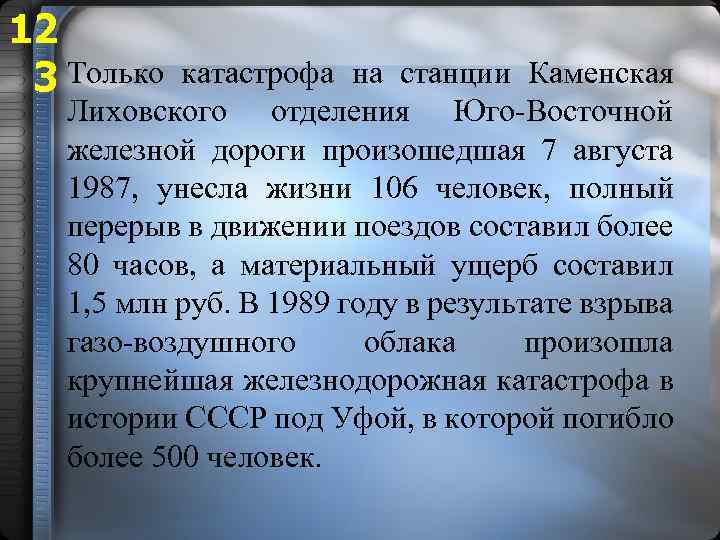 12
3

Только катастрофа на станции Каменская Лиховского отделения Юго-Восточной железной дороги произошедшая 7 августа 1987, унесла жизни 106 человек, полный перерыв в движении поездов составил более 80 часов, а материальный ущерб составил 1,5 млн руб. В 1989 году в результате взрыва газо-воздушного облака произошла крупнейшая железнодорожная катастрофа в истории СССР под Уфой, в которой погибло более 500 человек.